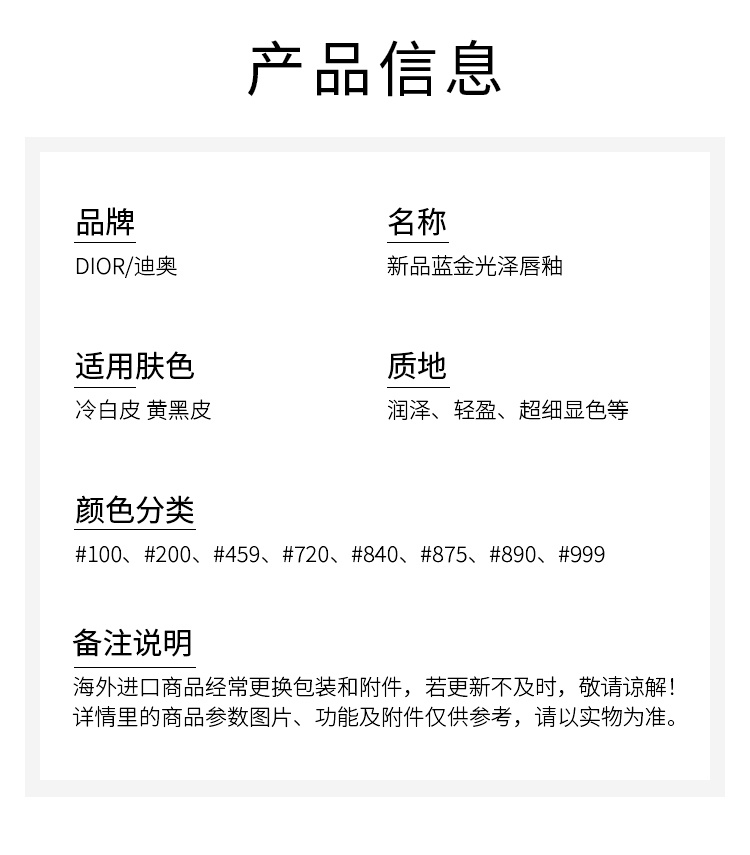 产品信息

品牌
DIOR/迪奥

名称
新品蓝金光泽唇釉

适用肤色
冷白皮 黄黑皮

质地
润泽、轻盈、超细显色等

颜色分类
#100、#200、#459、#720、#840、#875、#890、#999

备注说明
海外进口商品经常更换包装和附件，若更新不及时，敬请谅解！详情里的商品参数图片、功能及附件仅供参考，请以实物为准。